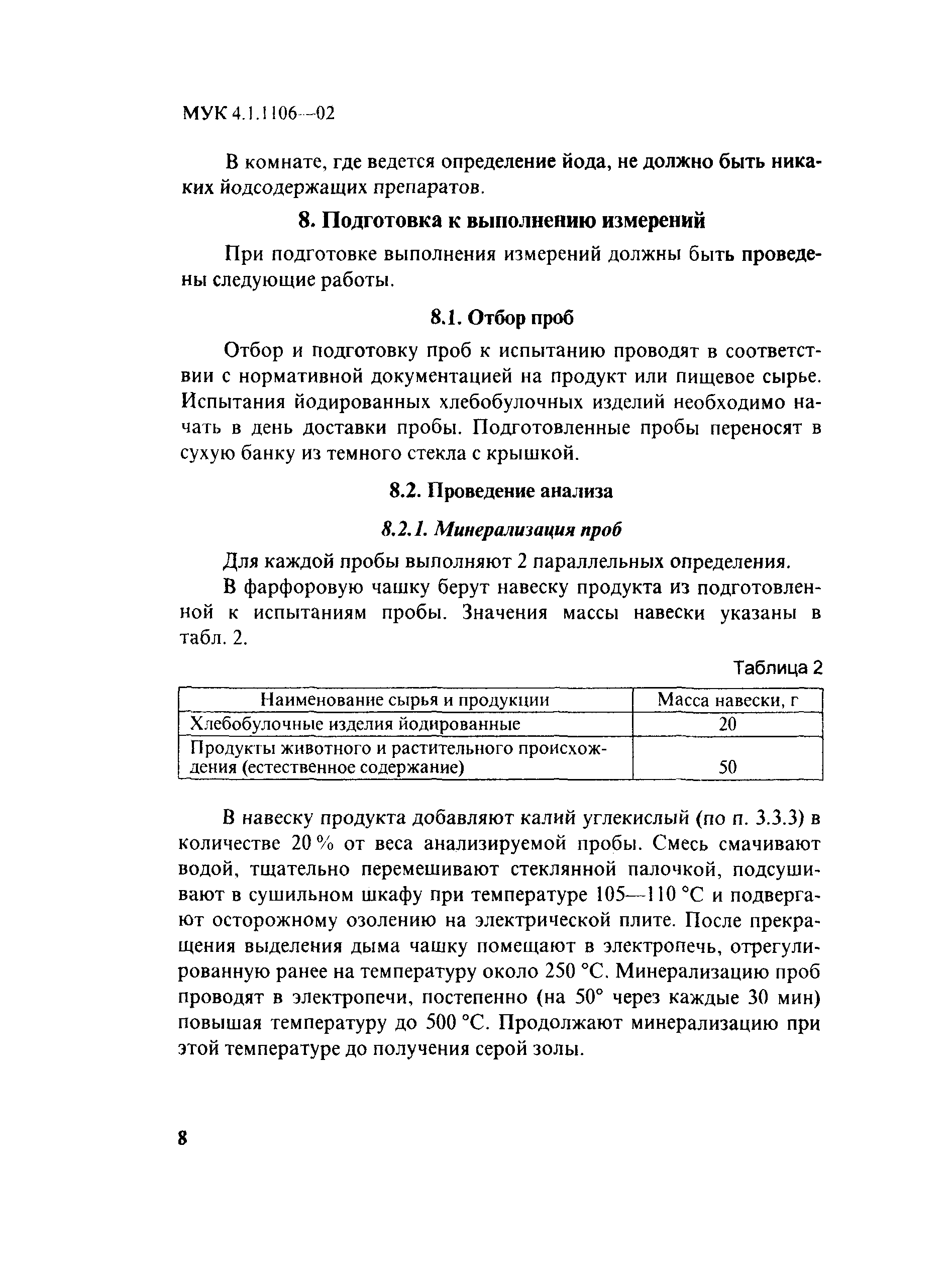 МУК 4.1.1106—02

В комнате, где ведется определение йода, не должно быть никаких йодсодержащих препаратов.

8. Подготовка к выполнению измерений

При подготовке выполнения измерений должны быть проведены следующие работы.

8.1. Отбор проб

Отбор и подготовку проб к испытанию проводят в соответствии с нормативной документацией на продукт или пищевое сырье. Испытания йодированных хлебобулочных изделий необходимо начать в день доставки пробы. Подготовленные пробы переносят в сухую банку из темного стекла с крышкой.

8.2. Проведение анализа

8.2.1. Минерализация проб

Для каждой пробы выполняют 2 параллельных определения.

В фарфоровую чашку берут навеску продукта из подготовленной к испытаниям пробы. Значения массы навески указаны в табл. 2.

Таблица 2

| Наименование сырья и продукции | Масса навески, г |
|---|---|
| Хлебобулочные изделия йодированные | 20 |
| Продукты животного и растительного происхождения (естественное содержание) | 50 |

В навеску продукта добавляют калий углекислый (по п. 3.3.3) в количестве 20 % от веса анализируемой пробы. Смесь смачивают водой, тщательно перемешивают стеклянной палочкой, подсушивают в сушильном шкафу при температуре 105—110 °С и подвергают осторожному озолению на электрической плите. После прекращения выделения дыма чашку помещают в электропечь, отрегулированную ранее на температуру около 250 °С. Минерализацию проб проводят в электропечи, постепенно (на 50° через каждые 30 мин) повышая температуру до 500 °С. Продолжают минерализацию при этой температуре до получения серой золы.

8